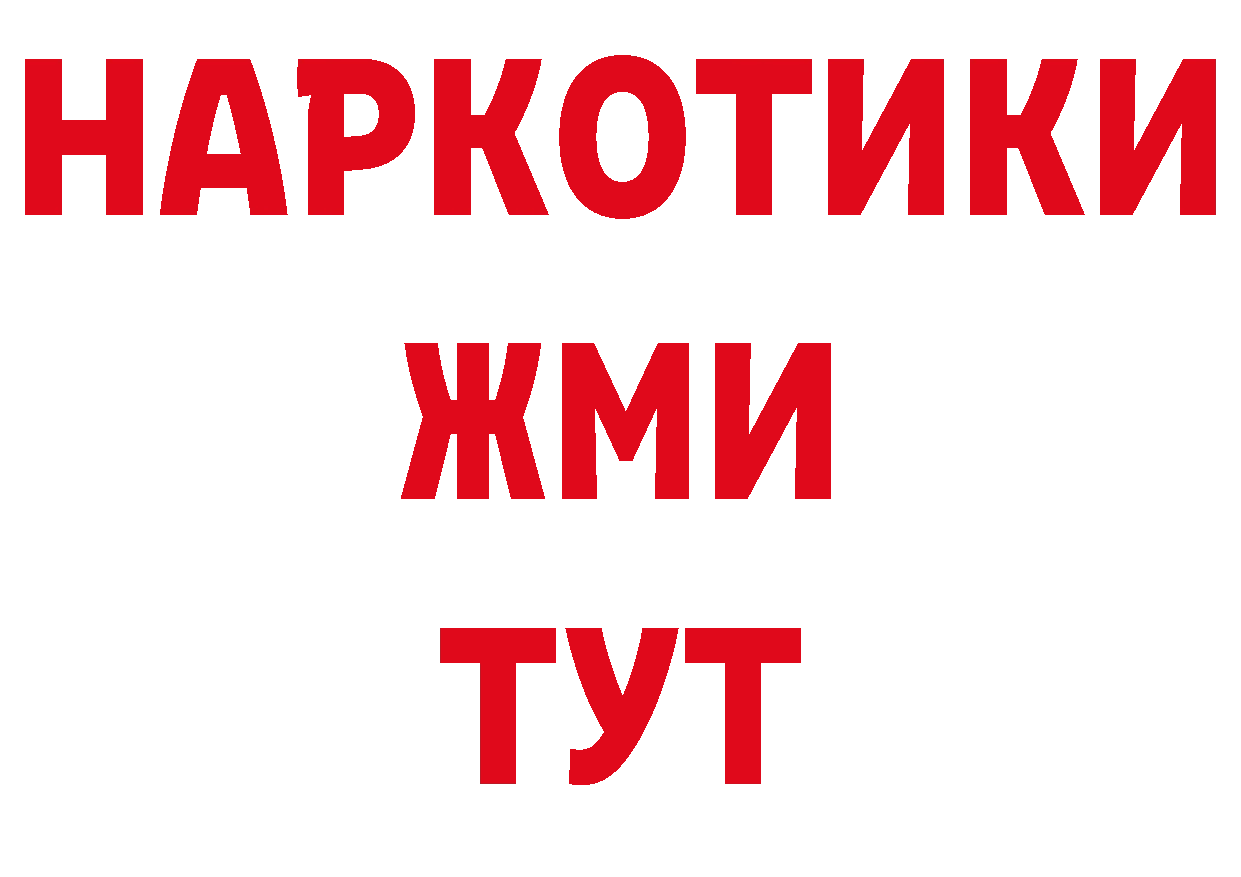 НАРКОТИКИ
ЖМИ
ТУТ